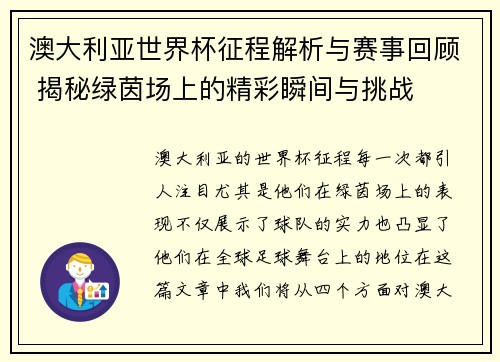 澳大利亚世界杯征程解析与赛事回顾 揭秘绿茵场上的精彩瞬间与挑战

澳大利亚的世界杯征程每一次都引人注目尤其是他们在绿茵场上的表现不仅展示了球队的实力也凸显了他们在全球足球舞台上的地位在这篇文章中我们将从四个方面对澳大